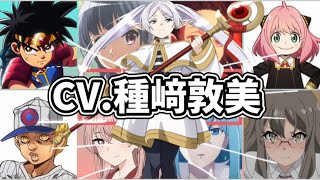 CV.種﨑敦美